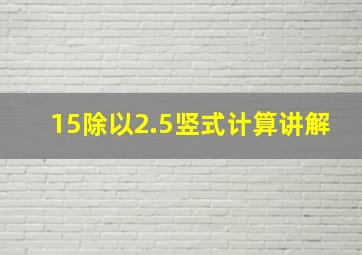 15除以2.5竖式计算讲解